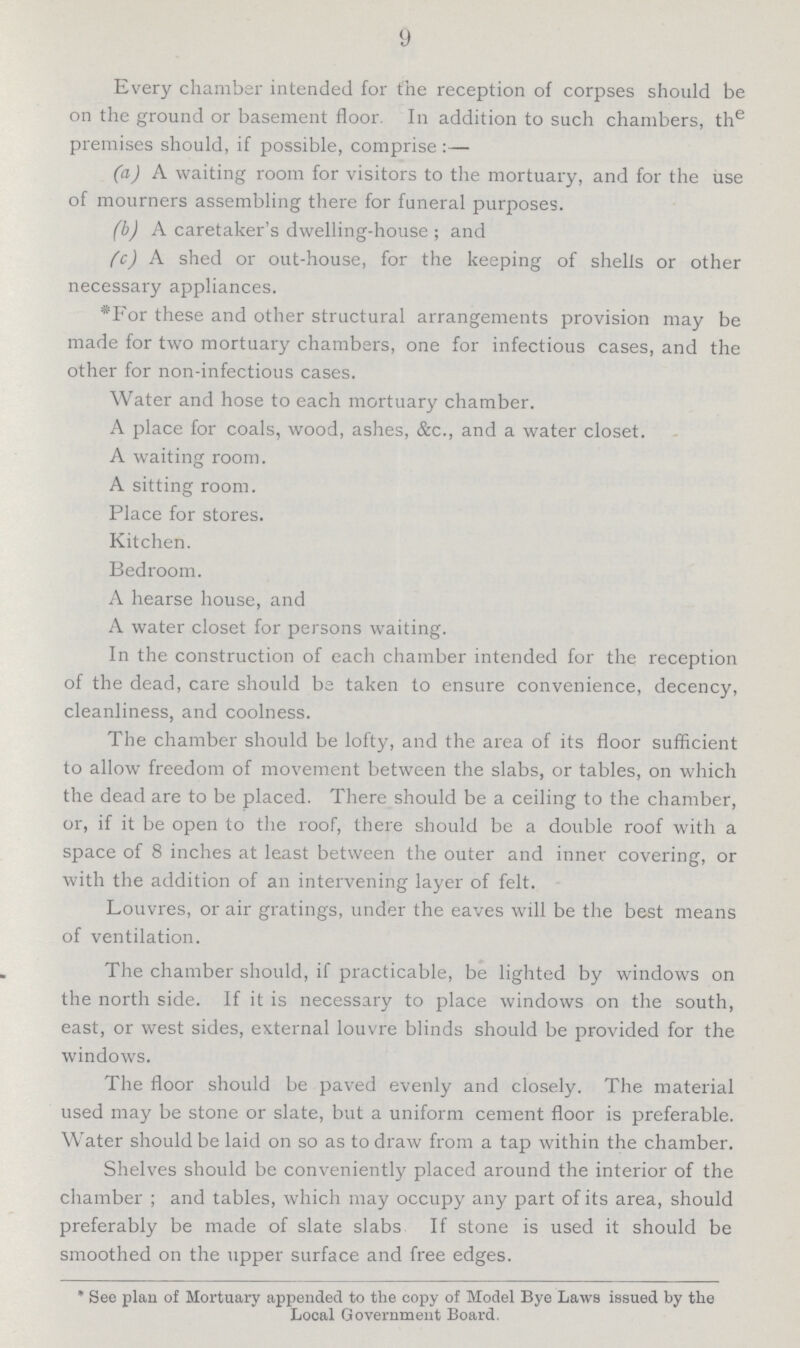 9

Every chamber intended for the reception of corpses should be on the ground or basement floor. In addition to such chambers, the premises should, if possible, comprise:—

(a) A waiting room for visitors to the mortuary, and for the use of mourners assembling there for funeral purposes.

(b) A caretaker's dwelling-house; and

(c) A shed or out-house, for the keeping of shells or other necessary appliances.

*For these and other structural arrangements provision may be made for two mortuary chambers, one for infectious cases, and the other for non-infectious cases.

Water and hose to each mortuary chamber.

A place for coals, wood, ashes, &c., and a water closet.

A waiting room.

A sitting room.

Place for stores.

Kitchen.

Bedroom.

A hearse house, and

A water closet for persons waiting.

In the construction of each chamber intended for the reception of the dead, care should be taken to ensure convenience, decency, cleanliness, and coolness.

The chamber should be lofty, and the area of its floor sufficient to allow freedom of movement between the slabs, or tables, on which the dead are to be placed. There should be a ceiling to the chamber, or, if it be open to the roof, there should be a double roof with a space of 8 inches at least between the outer and inner covering, or with the addition of an intervening layer of felt.

Louvres, or air gratings, under the eaves will be the best means of ventilation.

The chamber should, if practicable, be lighted by windows on the north side. If it is necessary to place windows on the south, east, or west sides, external louvre blinds should be provided for the windows.

The floor should be paved evenly and closely. The material used may be stone or slate, but a uniform cement floor is preferable. Water should be laid on so as to draw from a tap within the chamber.

Shelves should be conveniently placed around the interior of the chamber; and tables, which may occupy any part of its area, should preferably be made of slate slabs If stone is used it should be smoothed on the upper surface and free edges.

* See plan of Mortuary appended to the copy of Model Bye Laws issued by the Local Government Board.